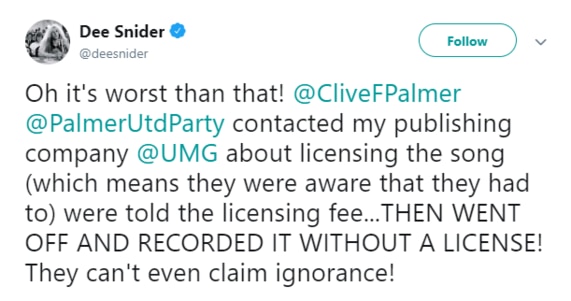 Dee Snider
@deesnider

Follow

Oh it's worst than that! @CliveFPalmer @PalmerUtdParty contacted my publishing company @UMG about licensing the song (which means they were aware that they had to) were told the licensing fee...THEN WENT OFF AND RECORDED IT WITHOUT A LICENSE! They can't even claim ignorance!